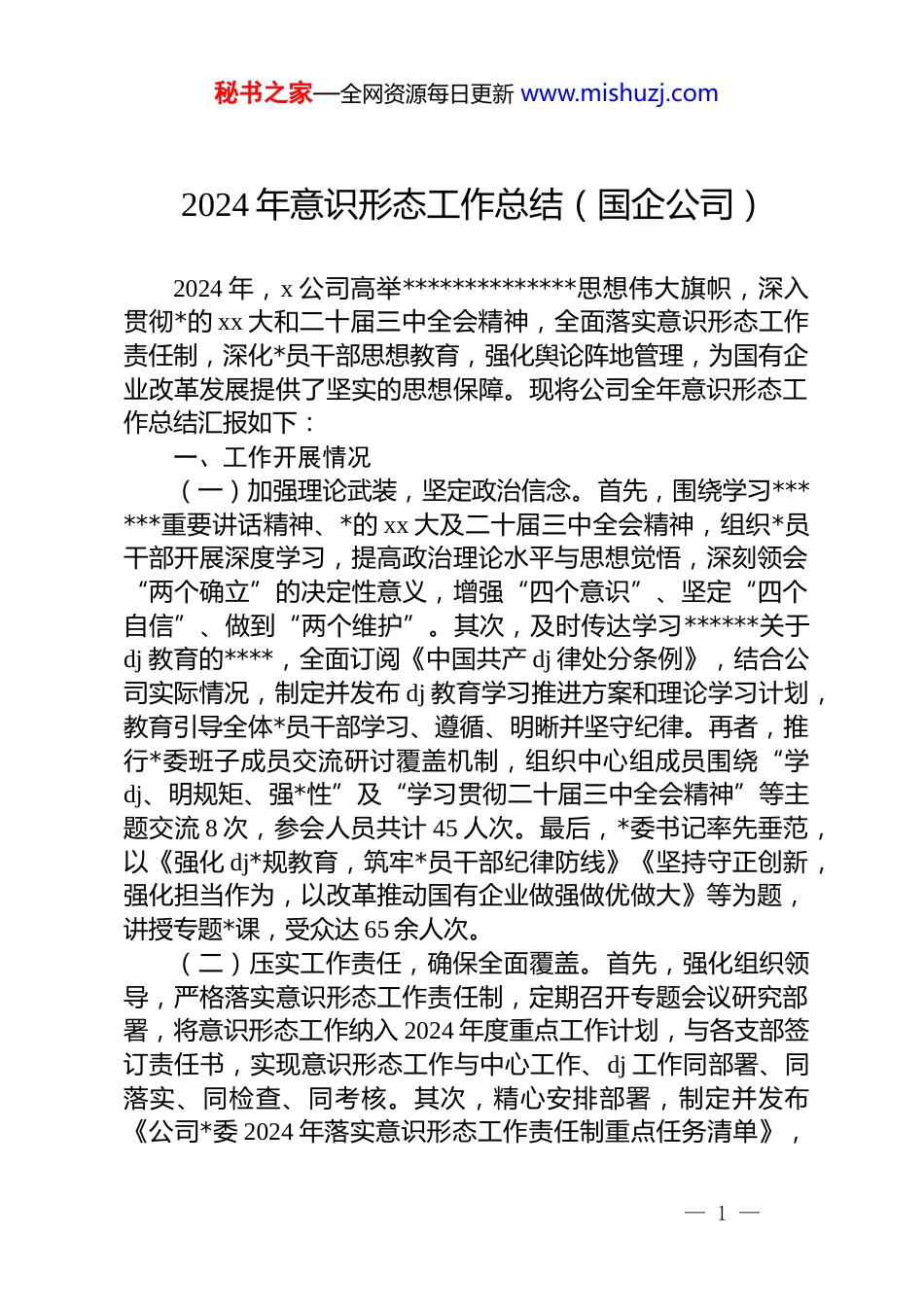 秘书之家—全网资源每日更新 www.mishuzj.com

2024 年意识形态工作总结（国企公司）

2024 年，x 公司高举**************思想伟大旗帜，深入贯彻*的 xx 大和二十届三中全会精神，全面落实意识形态工作责任制，深化*员干部思想教育，强化舆论阵地管理，为国有企业改革发展提供了坚实的思想保障。现将公司全年意识形态工作总结汇报如下：

一、工作开展情况

（一）加强理论武装，坚定政治信念。首先，围绕学习******重要讲话精神、*的 xx 大及二十届三中全会精神，组织*员干部开展深度学习，提高政治理论水平与思想觉悟，深刻领会“两个确立”的决定性意义，增强“四个意识”、坚定“四个自信”、做到“两个维护”。其次，及时传达学习******关于 dj 教育的****，全面订阅《中国共产 dj 律处分条例》，结合公司实际情况，制定并发布 dj 教育学习推进方案和理论学习计划，教育引导全体*员干部学习、遵循、明晰并坚守纪律。再者，推行*委班子成员交流研讨覆盖机制，组织中心组成员围绕“学 dj、明规矩、强*性”及“学习贯彻二十届三中全会精神”等主题交流 8 次，参会人员共计 45 人次。最后，*委书记率先垂范，以《强化 dj*规教育，筑牢*员干部纪律防线》《坚持守正创新，强化担当作为，以改革推动国有企业做强做优做大》等为题，讲授专题*课，受众达 65 余人次。

（二）压实工作责任，确保全面覆盖。首先，强化组织领导，严格落实意识形态工作责任制，定期召开专题会议研究部署，将意识形态工作纳入 2024 年度重点工作计划，与各支部签订责任书，实现意识形态工作与中心工作、dj 工作同部署、同落实、同检查、同考核。其次，精心安排部署，制定并发布《公司*委 2024 年落实意识形态工作责任制重点任务清单》，

— 1 —